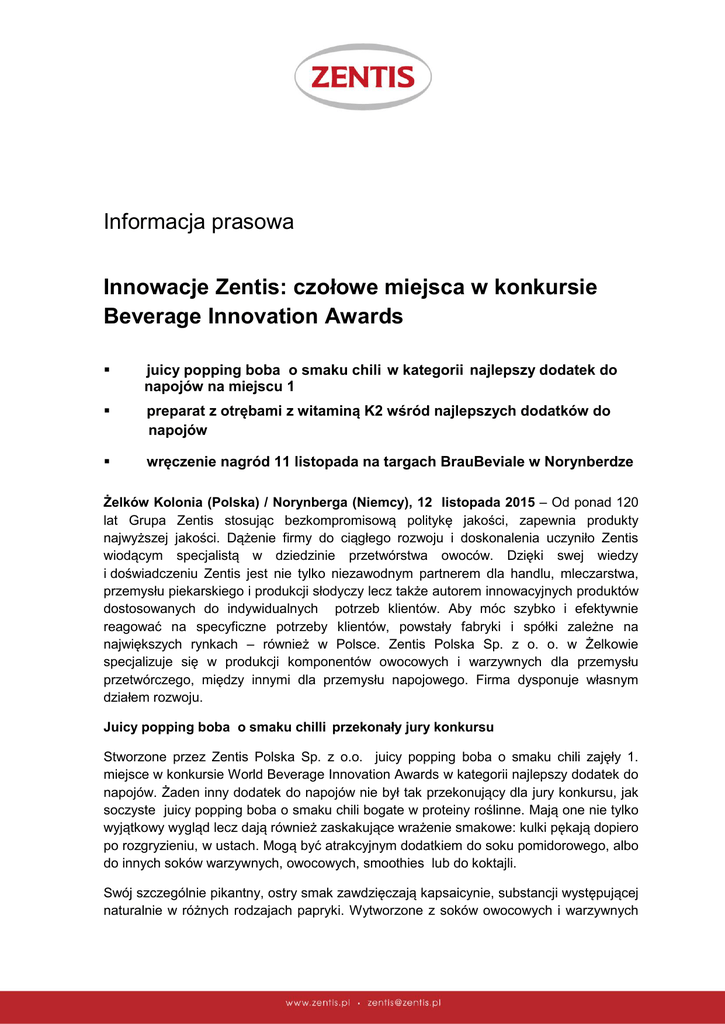 ZENTIS

Informacja prasowa

Innowacje Zentis: czołowe miejsca w konkursie Beverage Innovation Awards

▪ juicy popping boba o smaku chili w kategorii najlepszy dodatek do napojów na miejscu 1

▪ preparat z otrębami z witaminą K2 wśród najlepszych dodatków do napojów

▪ wręczenie nagród 11 listopada na targach BrauBeviale w Norynberdze

Żelków Kolonia (Polska) / Norynberga (Niemcy), 12 listopada 2015 – Od ponad 120 lat Grupa Zentis stosując bezkompromisową politykę jakości, zapewnia produkty najwyższej jakości. Dążenie firmy do ciągłego rozwoju i doskonalenia uczyniło Zentis wiodącym specjalistą w dziedzinie przetwórstwa owoców. Dzięki swej wiedzy i doświadczeniu Zentis jest nie tylko niezawodnym partnerem dla handlu, mleczarstwa, przemysłu piekarskiego i produkcji słodyczy lecz także autorem innowacyjnych produktów dostosowanych do indywidualnych potrzeb klientów. Aby móc szybko i efektywnie reagować na specyficzne potrzeby klientów, powstały fabryki i spółki zależne na największych rynkach – również w Polsce. Zentis Polska Sp. z o. o. w Żelkowie specjalizuje się w produkcji komponentów owocowych i warzywnych dla przemysłu przetwórczego, między innymi dla przemysłu napojowego. Firma dysponuje własnym działem rozwoju.

Juicy popping boba o smaku chilli przekonały jury konkursu

Stworzone przez Zentis Polska Sp. z o.o. juicy popping boba o smaku chili zajęły 1. miejsce w konkursie World Beverage Innovation Awards w kategorii najlepszy dodatek do napojów. Żaden inny dodatek do napojów nie był tak przekonujący dla jury konkursu, jak soczyste juicy popping boba o smaku chili bogate w proteiny roślinne. Mają one nie tylko wyjątkowy wygląd lecz dają również zaskakujące wrażenie smakowe: kulki pękają dopiero po rozgryzieniu, w ustach. Mogą być atrakcyjnym dodatkiem do soku pomidorowego, albo do innych soków warzywnych, owocowych, smoothies lub do koktajli.

Swój szczególnie pikantny, ostry smak zawdzięczają kapsaicynie, substancji występującej naturalnie w różnych rodzajach papryki. Wytworzone z soków owocowych i warzywnych

www.zentis.pl • zentis@zentis.pl